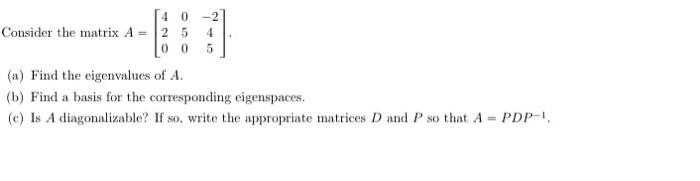 Consider the matrix $A = \begin{bmatrix} 4 & 0 & -2 \\ 2 & 5 & 4 \\ 0 & 0 & 5 \end{bmatrix}$.

(a) Find the eigenvalues of $A$.

(b) Find a basis for the corresponding eigenspaces.

(c) Is $A$ diagonalizable? If so, write the appropriate matrices $D$ and $P$ so that $A = PDP^{-1}$.